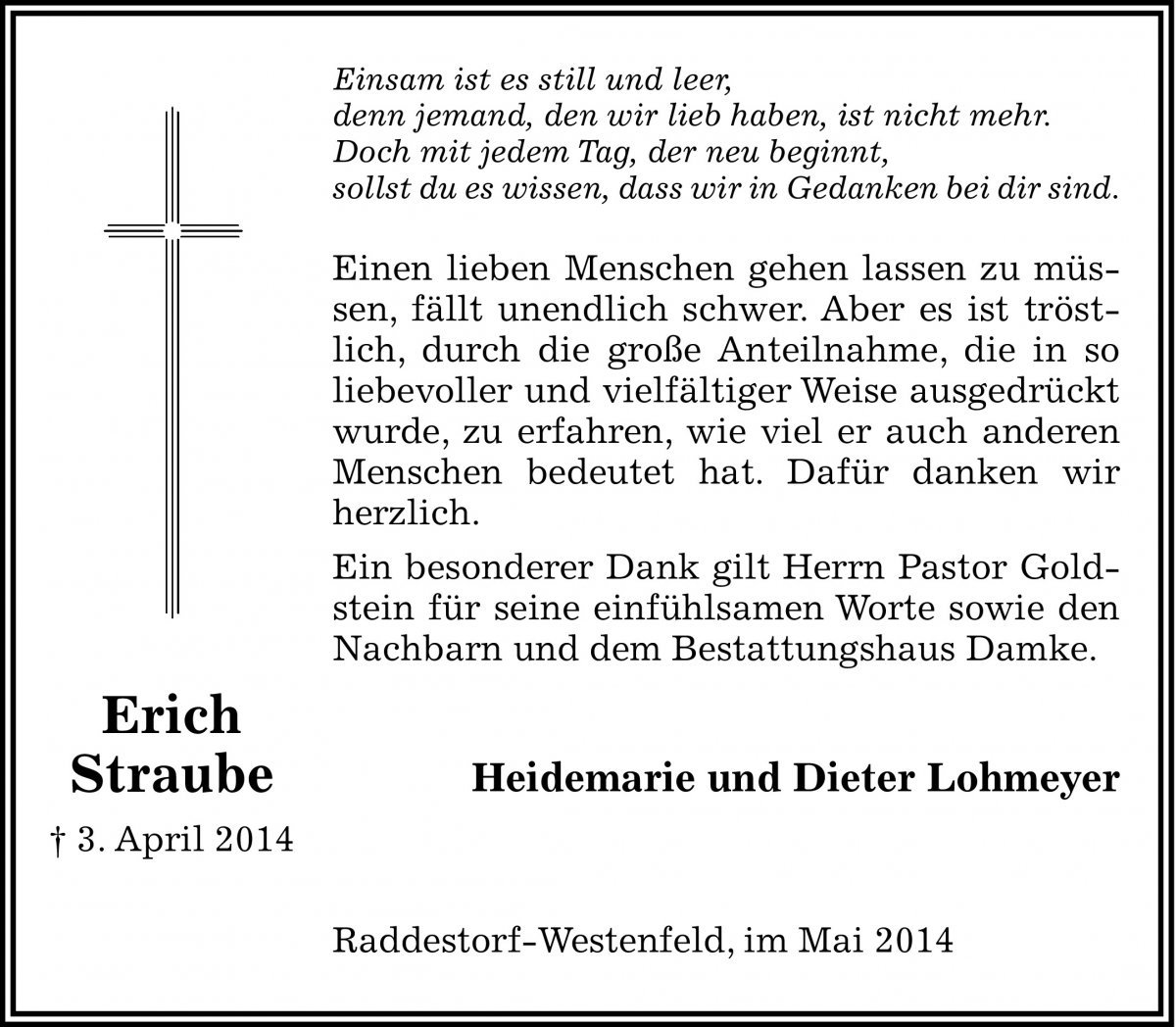 Einsam ist es still und leer,
denn jemand, den wir lieb haben, ist nicht mehr.
Doch mit jedem Tag, der neu beginnt,
sollst du es wissen, dass wir in Gedanken bei dir sind.

Einen lieben Menschen gehen lassen zu müssen, fällt unendlich schwer. Aber es ist tröstlich, durch die große Anteilnahme, die in so liebevoller und vielfältiger Weise ausgedrückt wurde, zu erfahren, wie viel er auch anderen Menschen bedeutet hat. Dafür danken wir herzlich.

Ein besonderer Dank gilt Herrn Pastor Goldstein für seine einfühlsamen Worte sowie den Nachbarn und dem Bestattungshaus Damke.

Erich
Straube

† 3. April 2014

Heidemarie und Dieter Lohmeyer

Raddestorf-Westenfeld, im Mai 2014